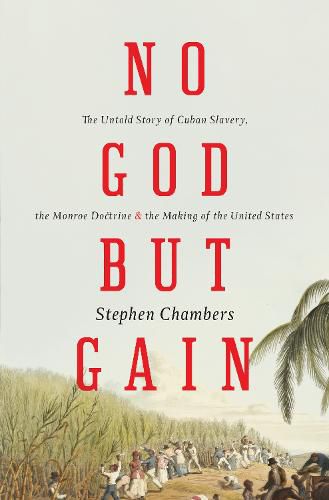 NO

The Untold Story of Cuban Slavery,

GOD

the Monroe Doctrine & the Making of the United States

BUT

Stephen Chambers

GAIN